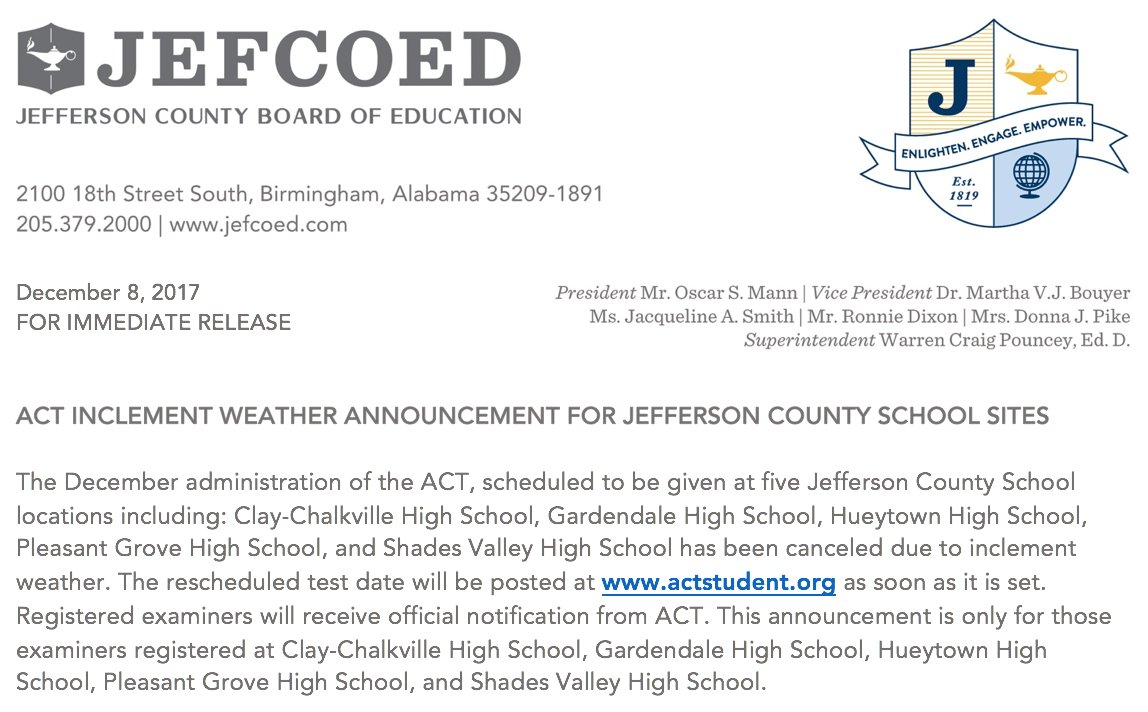 JEFCOED
JEFFERSON COUNTY BOARD OF EDUCATION

J
ENLIGHTEN. ENGAGE. EMPOWER.
Est. 1819

2100 18th Street South, Birmingham, Alabama 35209-1891
205.379.2000 | www.jefcoed.com

December 8, 2017
FOR IMMEDIATE RELEASE

President Mr. Oscar S. Mann | Vice President Dr. Martha V.J. Bouyer
Ms. Jacqueline A. Smith | Mr. Ronnie Dixon | Mrs. Donna J. Pike
Superintendent Warren Craig Pouncey, Ed. D.

ACT INCLEMENT WEATHER ANNOUNCEMENT FOR JEFFERSON COUNTY SCHOOL SITES

The December administration of the ACT, scheduled to be given at five Jefferson County School locations including: Clay-Chalkville High School, Gardendale High School, Hueytown High School, Pleasant Grove High School, and Shades Valley High School has been canceled due to inclement weather. The rescheduled test date will be posted at www.actstudent.org as soon as it is set. Registered examiners will receive official notification from ACT. This announcement is only for those examiners registered at Clay-Chalkville High School, Gardendale High School, Hueytown High School, Pleasant Grove High School, and Shades Valley High School.